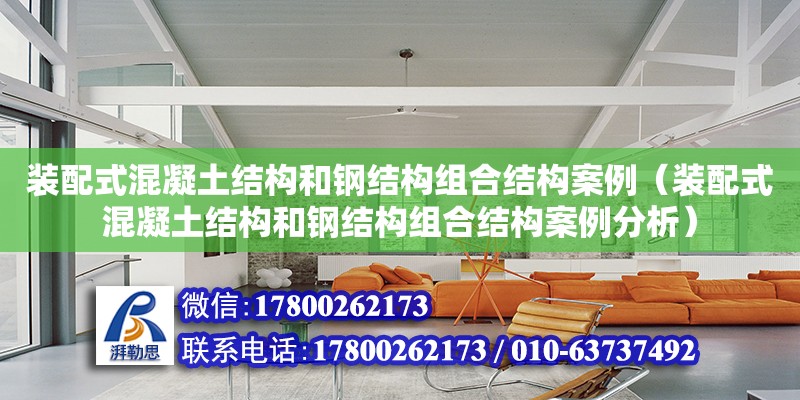 装配式混凝土结构和钢结构组合结构案例（装配式混凝土结构和钢结构组合结构案例分析）

湃勒思

微信:17800262173

联系电话:17800262173 / 010-63737492